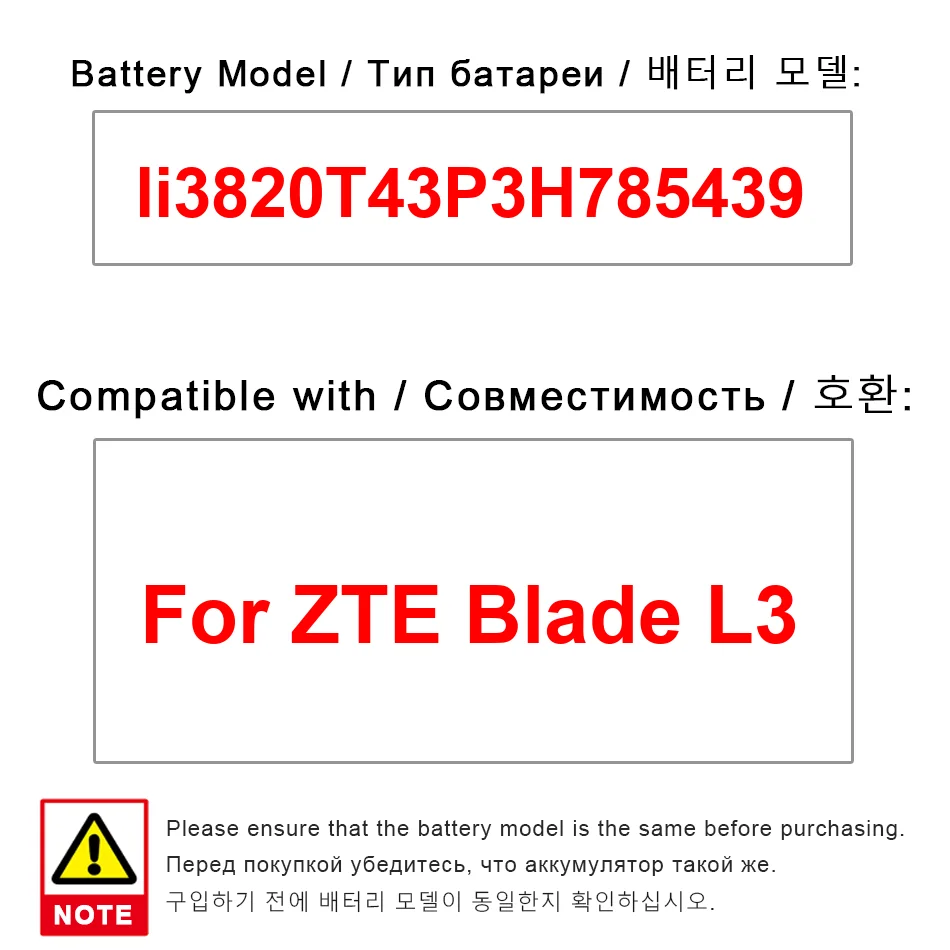 Battery Model / Тип батареи / 배터리 모델:

li3820T43P3H785439

Compatible with / Совместимость / 호환:

For ZTE Blade L3

NOTE

Please ensure that the battery model is the same before purchasing.
Перед покупкой убедитесь, что аккумулятор такой же.
구입하기 전에 배터리 모델이 동일한지 확인하십시오.